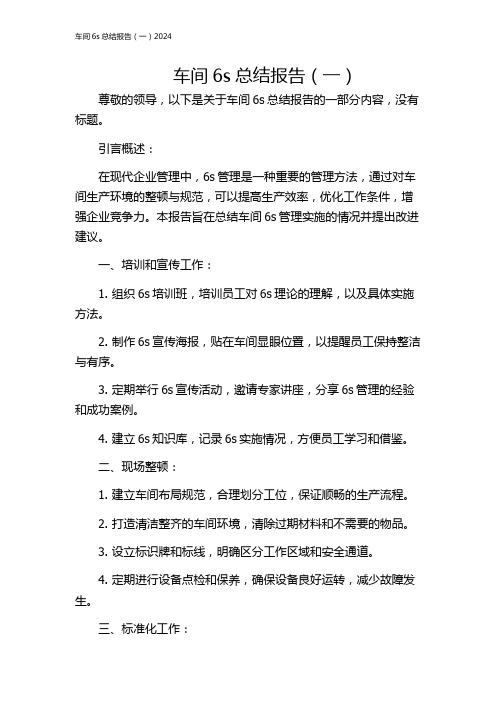 车间 6s 总结报告（一）2024

车间 6s 总结报告（一）

尊敬的领导，以下是关于车间 6s 总结报告的一部分内容，没有标题。

引言概述：

在现代企业管理中，6s 管理是一种重要的管理方法，通过对车间生产环境的整顿与规范，可以提高生产效率，优化工作条件，增强企业竞争力。本报告旨在总结车间 6s 管理实施的情况并提出改进建议。

一、培训和宣传工作：

1. 组织 6s 培训班，培训员工对 6s 理论的理解，以及具体实施方法。

2. 制作 6s 宣传海报，贴在车间显眼位置，以提醒员工保持整洁与有序。

3. 定期举行 6s 宣传活动，邀请专家讲座，分享 6s 管理的经验和成功案例。

4. 建立 6s 知识库，记录 6s 实施情况，方便员工学习和借鉴。

二、现场整顿：

1. 建立车间布局规范，合理划分工位，保证顺畅的生产流程。

2. 打造清洁整齐的车间环境，清除过期材料和不需要的物品。

3. 设立标识牌和标线，明确区分工作区域和安全通道。

4. 定期进行设备点检和保养，确保设备良好运转，减少故障发生。

三、标准化工作：